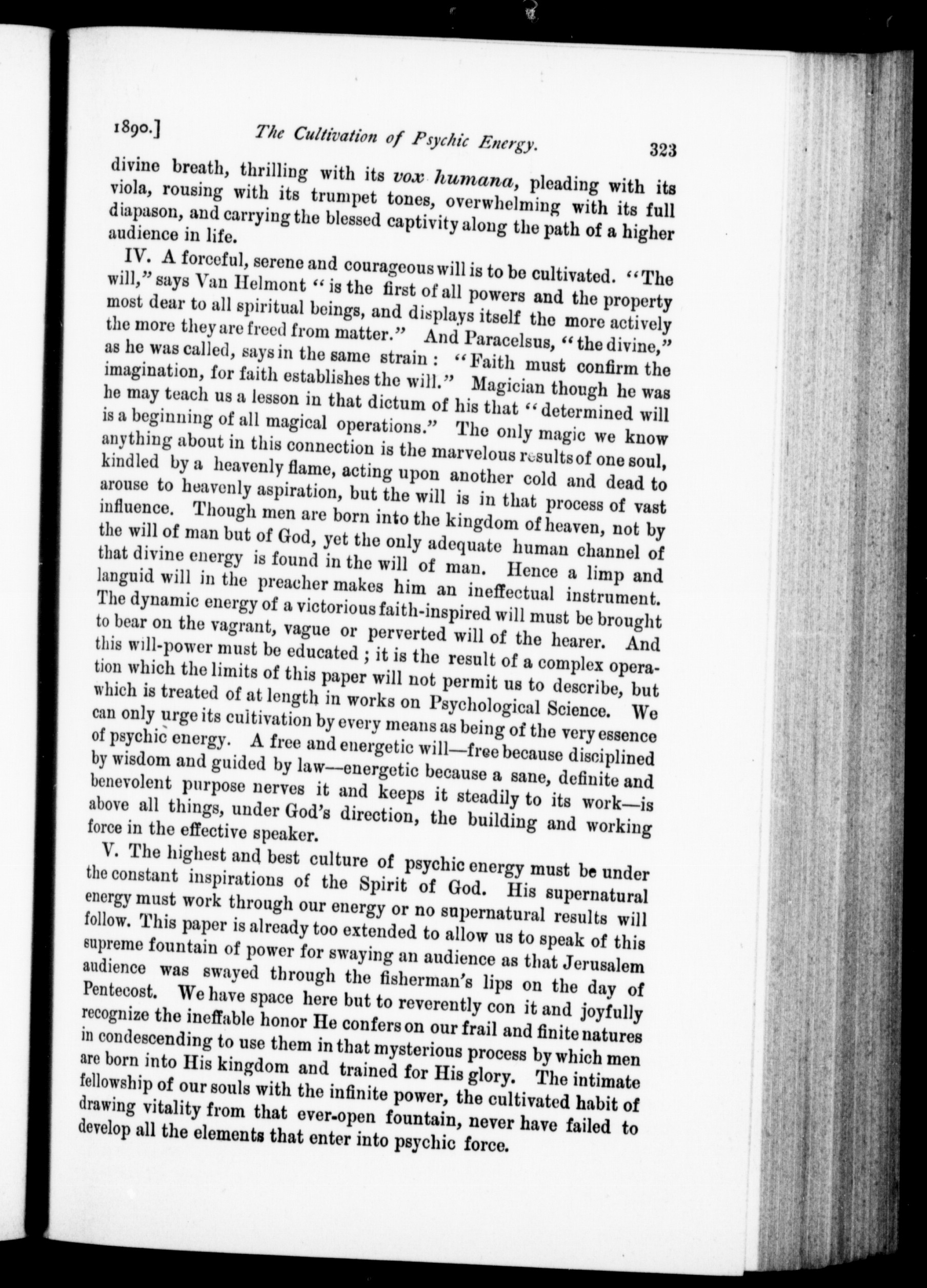 1890.] The Cultivation of Psychic Energy. 323

divine breath, thrilling with its vox humana, pleading with its viola, rousing with its trumpet tones, overwhelming with its full diapason, and carrying the blessed captivity along the path of a higher audience in life.

IV. A forceful, serene and courageous will is to be cultivated. "The will," says Van Helmont "is the first of all powers and the property most dear to all spiritual beings, and displays itself the more actively the more they are freed from matter." And Paracelsus, "the divine," as he was called, says in the same strain: "Faith must confirm the imagination, for faith establishes the will." Magician though he was he may teach us a lesson in that dictum of his that "determined will is a beginning of all magical operations." The only magic we know anything about in this connection is the marvelous results of one soul, kindled by a heavenly flame, acting upon another cold and dead to arouse to heavenly aspiration, but the will is in that process of vast influence. Though men are born into the kingdom of heaven, not by the will of man but of God, yet the only adequate human channel of that divine energy is found in the will of man. Hence a limp and languid will in the preacher makes him an ineffectual instrument. The dynamic energy of a victorious faith-inspired will must be brought to bear on the vagrant, vague or perverted will of the hearer. And this will-power must be educated; it is the result of a complex operation which the limits of this paper will not permit us to describe, but which is treated of at length in works on Psychological Science. We can only urge its cultivation by every means as being of the very essence of psychic energy. A free and energetic will—free because disciplined by wisdom and guided by law—energetic because a sane, definite and benevolent purpose nerves it and keeps it steadily to its work—is above all things, under God's direction, the building and working force in the effective speaker.

V. The highest and best culture of psychic energy must be under the constant inspirations of the Spirit of God. His supernatural energy must work through our energy or no supernatural results will follow. This paper is already too extended to allow us to speak of this supreme fountain of power for swaying an audience as that Jerusalem audience was swayed through the fisherman's lips on the day of Pentecost. We have space here but to reverently con it and joyfully recognize the ineffable honor He confers on our frail and finite natures in condescending to use them in that mysterious process by which men are born into His kingdom and trained for His glory. The intimate fellowship of our souls with the infinite power, the cultivated habit of drawing vitality from that ever-open fountain, never have failed to develop all the elements that enter into psychic force.